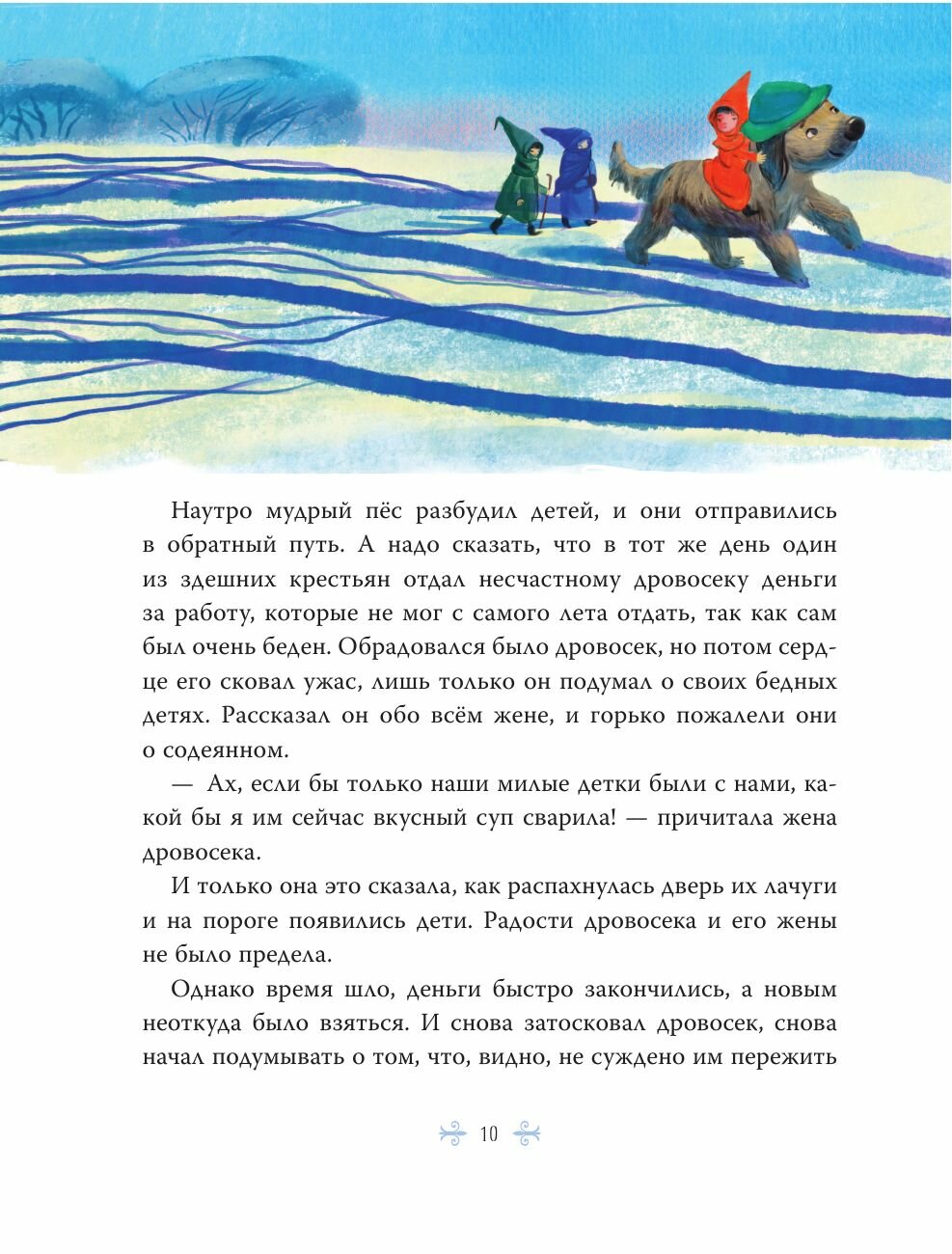 Наутро мудрый пёс разбудил детей, и они отправились в обратный путь. А надо сказать, что в тот же день один из здешних крестьян отдал несчастному дровосеку деньги за работу, которые не мог с самого лета отдать, так как сам был очень беден. Обрадовался было дровосек, но потом сердце его сковал ужас, лишь только он подумал о своих бедных детях. Рассказал он обо всём жене, и горько пожалели они о содеянном.

— Ах, если бы только наши милые детки были с нами, какой бы я им сейчас вкусный суп сварила! — причитала жена дровосека.

И только она это сказала, как распахнулась дверь их лачуги и на пороге появились дети. Радости дровосека и его жены не было предела.

Однако время шло, деньги быстро закончились, а новым неоткуда было взяться. И снова затосковал дровосек, снова начал подумывать о том, что, видно, не суждено им пережить

10